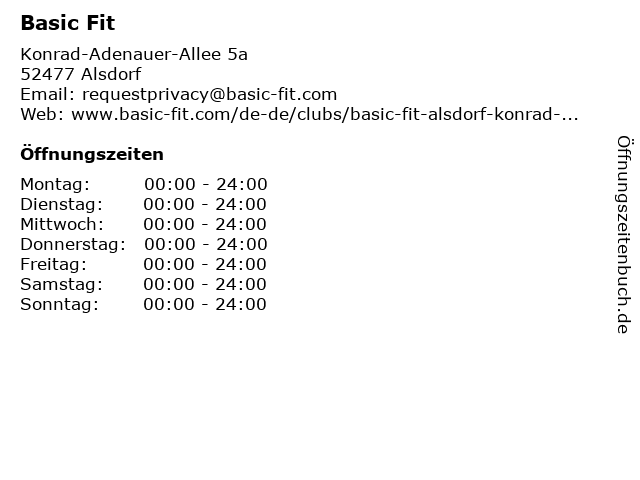 Basic Fit

Konrad-Adenauer-Allee 5a
52477 Alsdorf
Email: requestprivacy@basic-fit.com
Web: www.basic-fit.com/de-de/clubs/basic-fit-alsdorf-konrad-...

Öffnungszeiten

Montag: 00:00 - 24:00
Dienstag: 00:00 - 24:00
Mittwoch: 00:00 - 24:00
Donnerstag: 00:00 - 24:00
Freitag: 00:00 - 24:00
Samstag: 00:00 - 24:00
Sonntag: 00:00 - 24:00

Öffnungszeitenbuch.de